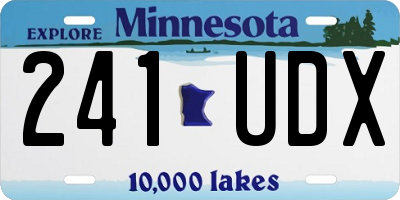 EXPLORE Minnesota

241 UDX

10,000 lakes